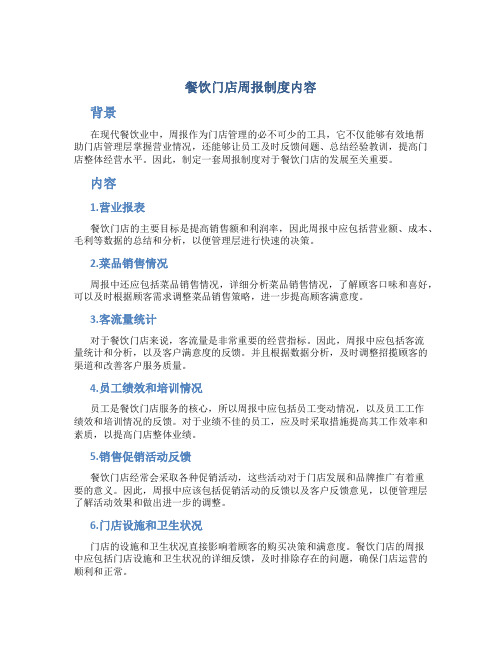 餐饮门店周报制度内容

背景

在现代餐饮业中，周报作为门店管理的必不可少的工具，它不仅能够有效地帮助门店管理层掌握营业情况，还能够让员工及时反馈问题、总结经验教训，提高门店整体经营水平。因此，制定一套周报制度对于餐饮门店的发展至关重要。

内容

1.营业报表

餐饮门店的主要目标是提高销售额和利润率，因此周报中应包括营业额、成本、毛利等数据的总结和分析，以便管理层进行快速的决策。

2.菜品销售情况

周报中还应包括菜品销售情况，详细分析菜品销售情况，了解顾客口味和喜好，可以及时根据顾客需求调整菜品销售策略，进一步提高顾客满意度。

3.客流量统计

对于餐饮门店来说，客流量是非常重要的经营指标。因此，周报中应包括客流量统计和分析，以及客户满意度的反馈。并且根据数据分析，及时调整招揽顾客的渠道和改善客户服务质量。

4.员工绩效和培训情况

员工是餐饮门店服务的核心，所以周报中应包括员工变动情况，以及员工工作绩效和培训情况的反馈。对于业绩不佳的员工，应及时采取措施提高其工作效率和素质，以提高门店整体业绩。

5.销售促销活动反馈

餐饮门店经常会采取各种促销活动，这些活动对于门店发展和品牌推广有着重要的意义。因此，周报中应该包括促销活动的反馈以及客户反馈意见，以便管理层了解活动效果和做出进一步的调整。

6.门店设施和卫生状况

门店的设施和卫生状况直接影响着顾客的购买决策和满意度。餐饮门店的周报中应包括门店设施和卫生状况的详细反馈，及时排除存在的问题，确保门店运营的顺利和正常。